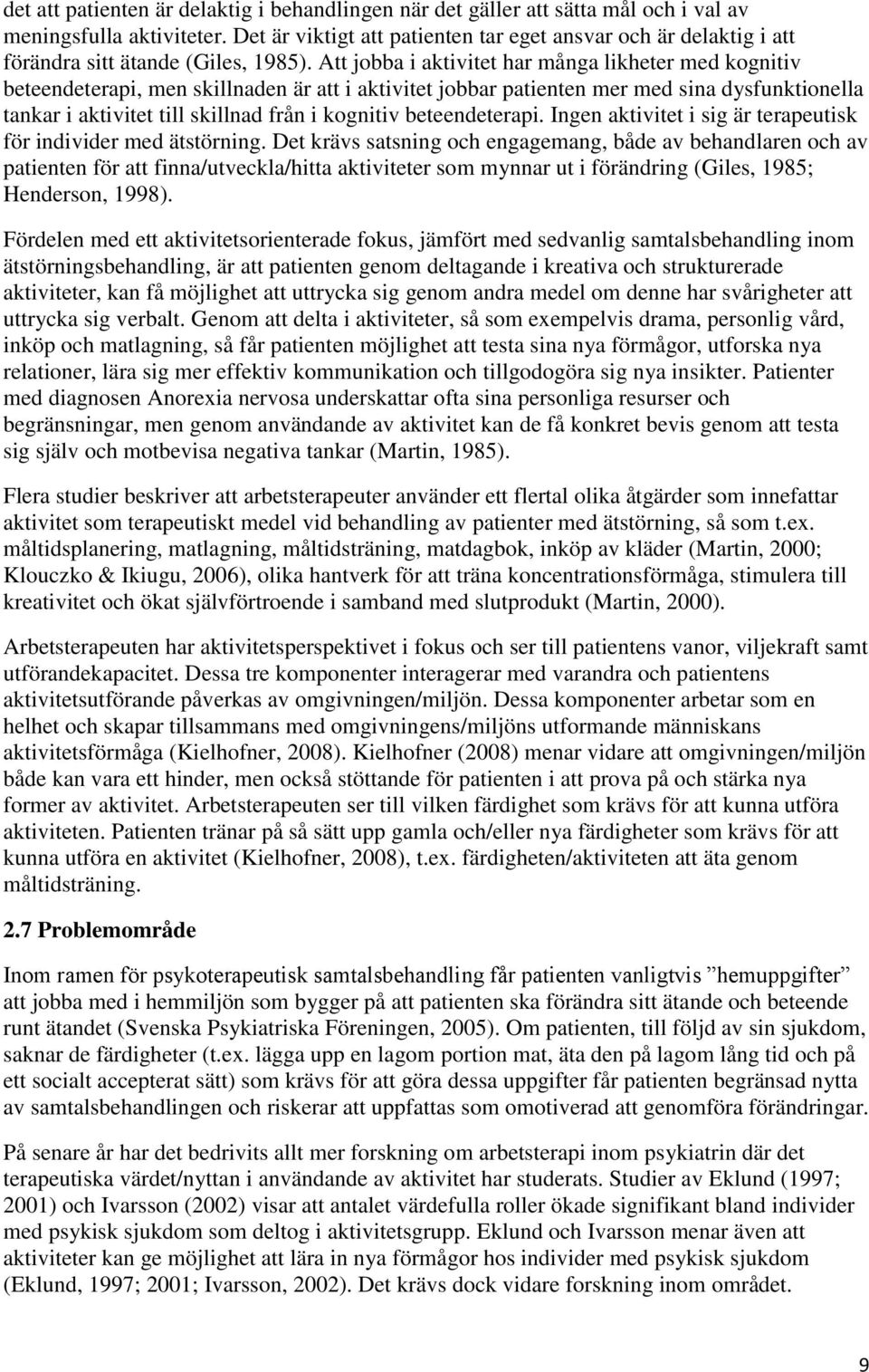 det att patienten är delaktig i behandlingen när det gäller att sätta mål och i val av meningsfulla aktiviteter. Det är viktigt att patienten tar eget ansvar och är delaktig i att förändra sitt ätande (Giles, 1985). Att jobba i aktivitet har många likheter med kognitiv beteendeterapi, men skillnaden är att i aktivitet jobbar patienten mer med sina dysfunktionella tankar i aktivitet till skillnad från i kognitiv beteendeterapi. Ingen aktivitet i sig är terapeutisk för individer med ätstörning. Det krävs satsning och engagemang, både av behandlaren och av patienten för att finna/utveckla/hitta aktiviteter som mynnar ut i förändring (Giles, 1985; Henderson, 1998).

Fördelen med ett aktivitetsorienterade fokus, jämfört med sedvanlig samtalsbehandling inom ätstörningsbehandling, är att patienten genom deltagande i kreativa och strukturerade aktiviteter, kan få möjlighet att uttrycka sig genom andra medel om denne har svårigheter att uttrycka sig verbalt. Genom att delta i aktiviteter, så som exempelvis drama, personlig vård, inköp och matlagning, så får patienten möjlighet att testa sina nya förmågor, utforska nya relationer, lära sig mer effektiv kommunikation och tillgodogöra sig nya insikter. Patienter med diagnosen Anorexia nervosa underskattar ofta sina personliga resurser och begränsningar, men genom användande av aktivitet kan de få konkret bevis genom att testa sig själv och motbevisa negativa tankar (Martin, 1985).

Flera studier beskriver att arbetsterapeuter använder ett flertal olika åtgärder som innefattar aktivitet som terapeutiskt medel vid behandling av patienter med ätstörning, så som t.ex. måltidsplanering, matlagning, måltidsträning, matdagbok, inköp av kläder (Martin, 2000; Klouczko & Ikiugu, 2006), olika hantverk för att träna koncentrationsförmåga, stimulera till kreativitet och ökat självförtroende i samband med slutprodukt (Martin, 2000).

Arbetsterapeuten har aktivitetsperspektivet i fokus och ser till patientens vanor, viljekraft samt utförandekapacitet. Dessa tre komponenter interagerar med varandra och patientens aktivitetsutförande påverkas av omgivningen/miljön. Dessa komponenter arbetar som en helhet och skapar tillsammans med omgivningens/miljöns utformande människans aktivitetsförmåga (Kielhofner, 2008). Kielhofner (2008) menar vidare att omgivningen/miljön både kan vara ett hinder, men också stöttande för patienten i att prova på och stärka nya former av aktivitet. Arbetsterapeuten ser till vilken färdighet som krävs för att kunna utföra aktiviteten. Patienten tränar på så sätt upp gamla och/eller nya färdigheter som krävs för att kunna utföra en aktivitet (Kielhofner, 2008), t.ex. färdigheten/aktiviteten att äta genom måltidsträning.

2.7 Problemområde

Inom ramen för psykoterapeutisk samtalsbehandling får patienten vanligtvis ”hemuppgifter” att jobba med i hemmiljön som bygger på att patienten ska förändra sitt ätande och beteende runt ätandet (Svenska Psykiatriska Föreningen, 2005). Om patienten, till följd av sin sjukdom, saknar de färdigheter (t.ex. lägga upp en lagom portion mat, äta den på lagom lång tid och på ett socialt accepterat sätt) som krävs för att göra dessa uppgifter får patienten begränsad nytta av samtalsbehandlingen och riskerar att uppfattas som omotiverad att genomföra förändringar.

På senare år har det bedrivits allt mer forskning om arbetsterapi inom psykiatrin där det terapeutiska värdet/nyttan i användande av aktivitet har studerats. Studier av Eklund (1997; 2001) och Ivarsson (2002) visar att antalet värdefulla roller ökade signifikant bland individer med psykisk sjukdom som deltog i aktivitetsgrupp. Eklund och Ivarsson menar även att aktiviteter kan ge möjlighet att lära in nya förmågor hos individer med psykisk sjukdom (Eklund, 1997; 2001; Ivarsson, 2002). Det krävs dock vidare forskning inom området.

9